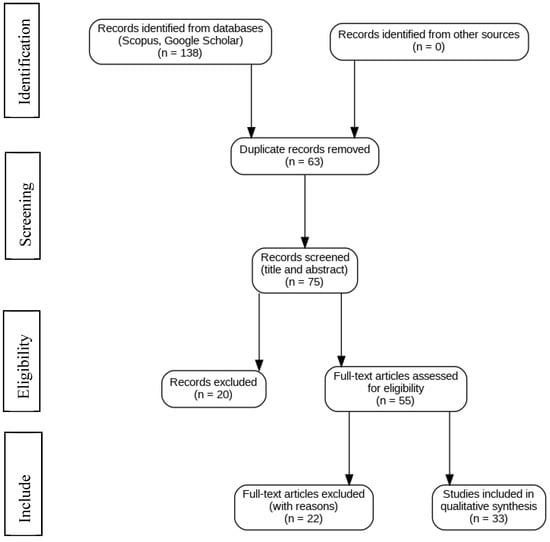 Identification

Records identified from databases (Scopus, Google Scholar) (n = 138)

Records identified from other sources (n = 0)

Screening

Duplicate records removed (n = 63)

Records screened (title and abstract) (n = 75)

Eligibility

Records excluded (n = 20)

Full-text articles assessed for eligibility (n = 55)

Include

Full-text articles excluded (with reasons) (n = 22)

Studies included in qualitative synthesis (n = 33)